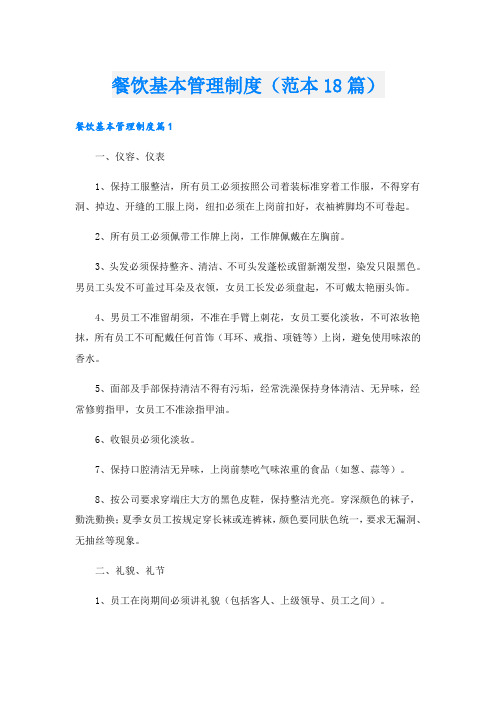 餐饮基本管理制度（范本18篇）

餐饮基本管理制度篇1

一、仪容、仪表

1、保持工服整洁，所有员工必须按照公司着装标准穿着工作服，不得穿有洞、掉边、开缝的工服上岗，纽扣必须在上岗前扣好，衣袖裤脚均不可卷起。

2、所有员工必须佩带工作牌上岗，工作牌佩戴在左胸前。

3、头发必须保持整齐、清洁、不可头发蓬松或留新潮发型，染发只限黑色。男员工头发不可盖过耳朵及衣领，女员工长发必须盘起，不可戴太艳丽头饰。

4、男员工不准留胡须，不准在手臂上刺花，女员工要化淡妆，不可浓妆艳抹，所有员工不可配戴任何首饰（耳环、戒指、项链等）上岗，避免使用味浓的香水。

5、面部及手部保持清洁不得有污垢，经常洗澡保持身体清洁、无异味，经常修剪指甲，女员工不准涂指甲油。

6、收银员必须化淡妆。

7、保持口腔清洁无异味，上岗前禁吃气味浓重的食品（如葱、蒜等）。

8、按公司要求穿端庄大方的黑色皮鞋，保持整洁光亮。穿深颜色的袜子，勤洗勤换；夏季女员工按规定穿长袜或连裤袜，颜色要同肤色统一，要求无漏洞、无抽丝等现象。

二、礼貌、礼节

1、员工在岗期间必须讲礼貌（包括客人、上级领导、员工之间）。